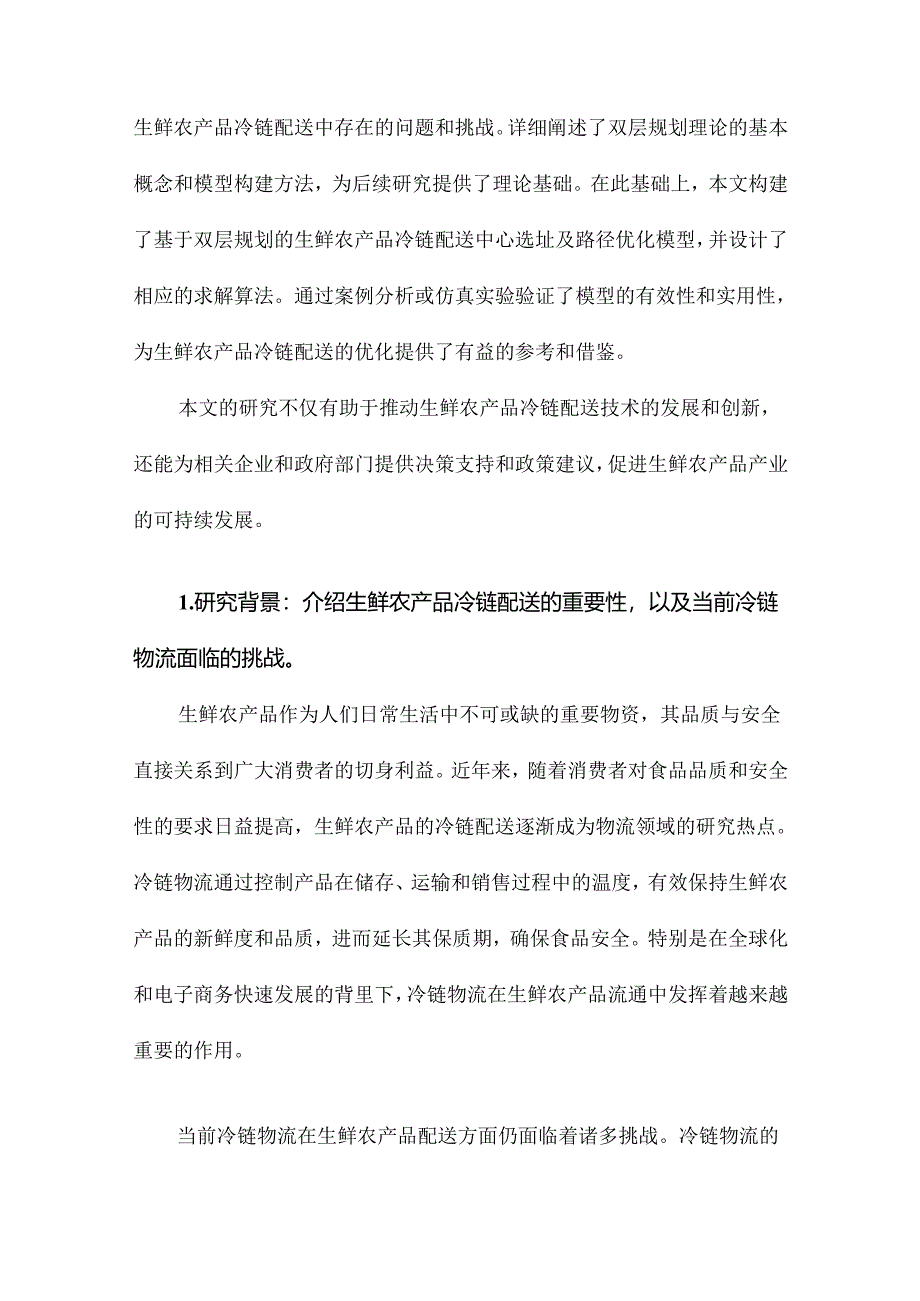 生鲜农产品冷链配送中存在的问题和挑战。详细阐述了双层规划理论的基本概念和模型构建方法，为后续研究提供了理论基础。在此基础上，本文构建了基于双层规划的生鲜农产品冷链配送中心选址及路径优化模型，并设计了相应的求解算法。通过案例分析或仿真实验验证了模型的有效性和实用性，为生鲜农产品冷链配送的优化提供了有益的参考和借鉴。

本文的研究不仅有助于推动生鲜农产品冷链配送技术的发展和创新，还能为相关企业和政府部门提供决策支持和政策建议，促进生鲜农产品产业的可持续发展。

1.研究背景：介绍生鲜农产品冷链配送的重要性，以及当前冷链物流面临的挑战。

生鲜农产品作为人们日常生活中不可或缺的重要物资，其品质与安全直接关系到广大消费者的切身利益。近年来，随着消费者对食品品质和安全性的要求日益提高，生鲜农产品的冷链配送逐渐成为物流领域的研究热点。冷链物流通过控制产品在储存、运输和销售过程中的温度，有效保持生鲜农产品的新鲜度和品质，进而延长其保质期，确保食品安全。特别是在全球化和电子商务快速发展的背里下，冷链物流在生鲜农产品流通中发挥着越来越重要的作用。

当前冷链物流在生鲜农产品配送方面仍面临着诸多挑战。冷链物流的